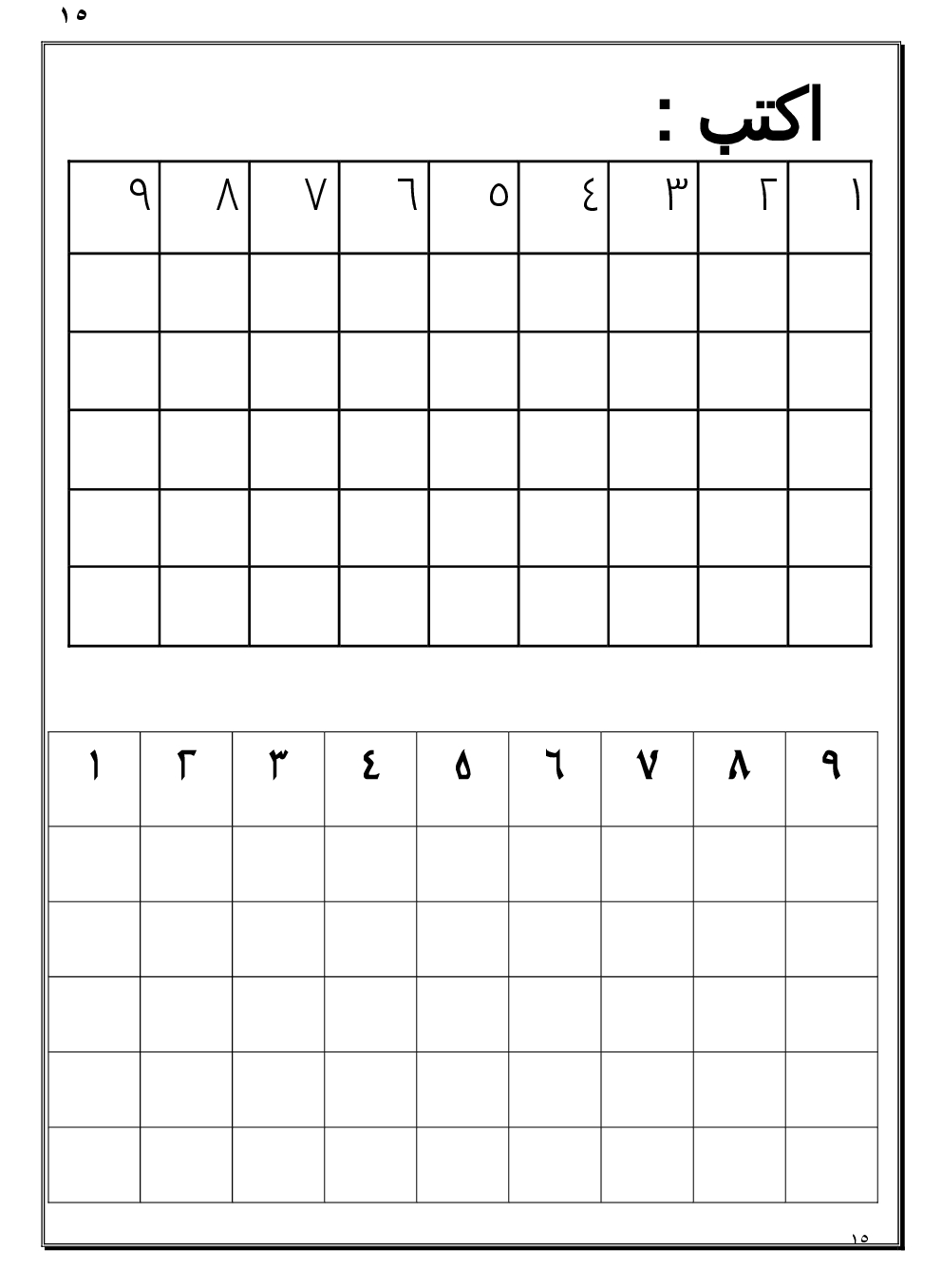 ١٥

اكتب :

| ١ | ٢ | ٣ | ٤ | ٥ | ٦ | ٧ | ٨ | ٩ |
|---|---|---|---|---|---|---|---|---|
| | | | | | | | | |
| | | | | | | | | |
| | | | | | | | | |
| | | | | | | | | |
| | | | | | | | | |

| ٩ | ٨ | ٧ | ٦ | ٥ | ٤ | ٣ | ٢ | ١ |
|---|---|---|---|---|---|---|---|---|
| | | | | | | | | |
| | | | | | | | | |
| | | | | | | | | |
| | | | | | | | | |
| | | | | | | | | |

١٥